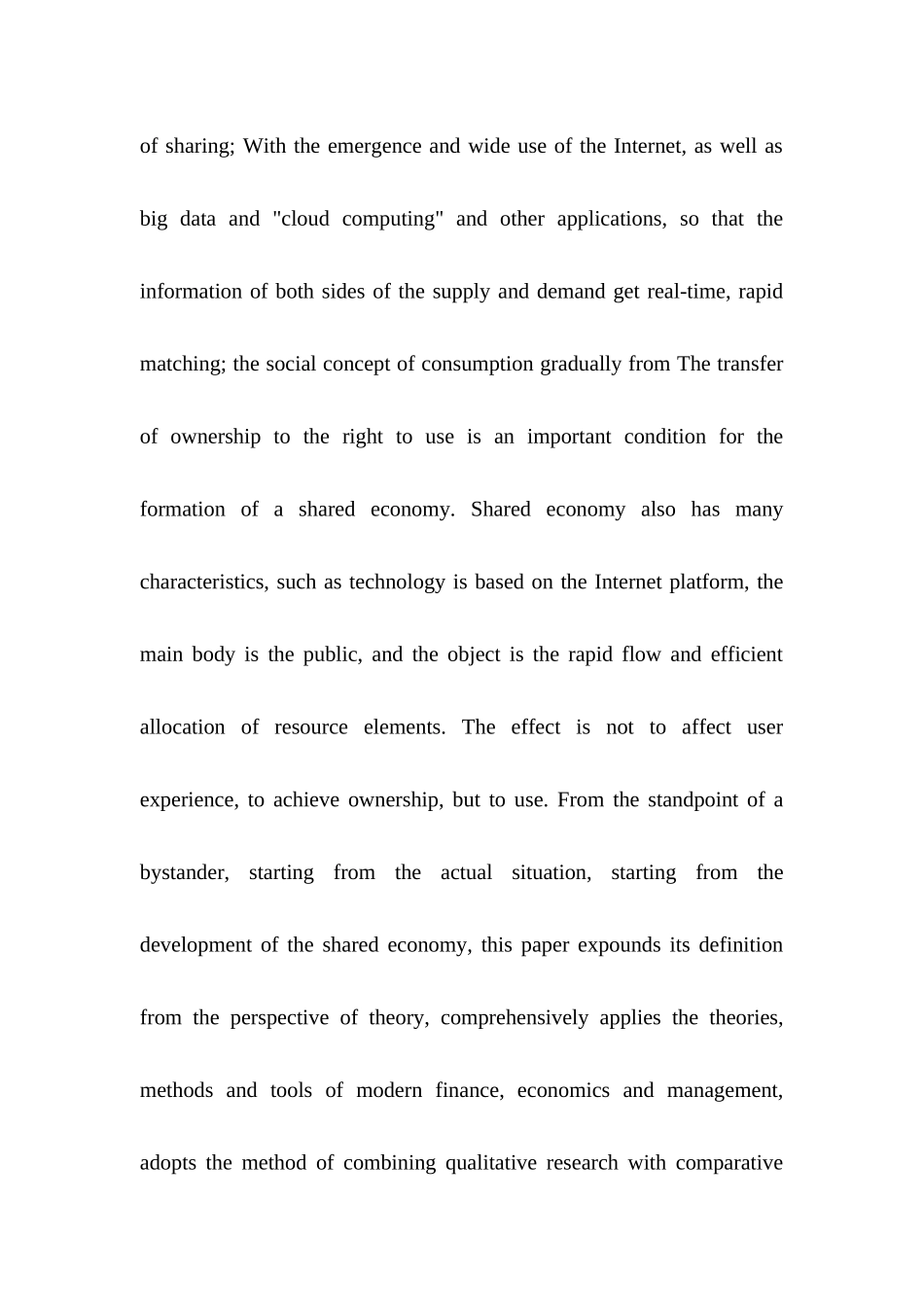 of sharing; With the emergence and wide use of the Internet, as well as big data and "cloud computing" and other applications, so that the information of both sides of the supply and demand get real-time, rapid matching; the social concept of consumption gradually from The transfer of ownership to the right to use is an important condition for the formation of a shared economy. Shared economy also has many characteristics, such as technology is based on the Internet platform, the main body is the public, and the object is the rapid flow and efficient allocation of resource elements. The effect is not to affect user experience, to achieve ownership, but to use. From the standpoint of a bystander, starting from the actual situation, starting from the development of the shared economy, this paper expounds its definition from the perspective of theory, comprehensively applies the theories, methods and tools of modern finance, economics and management, adopts the method of combining qualitative research with comparative